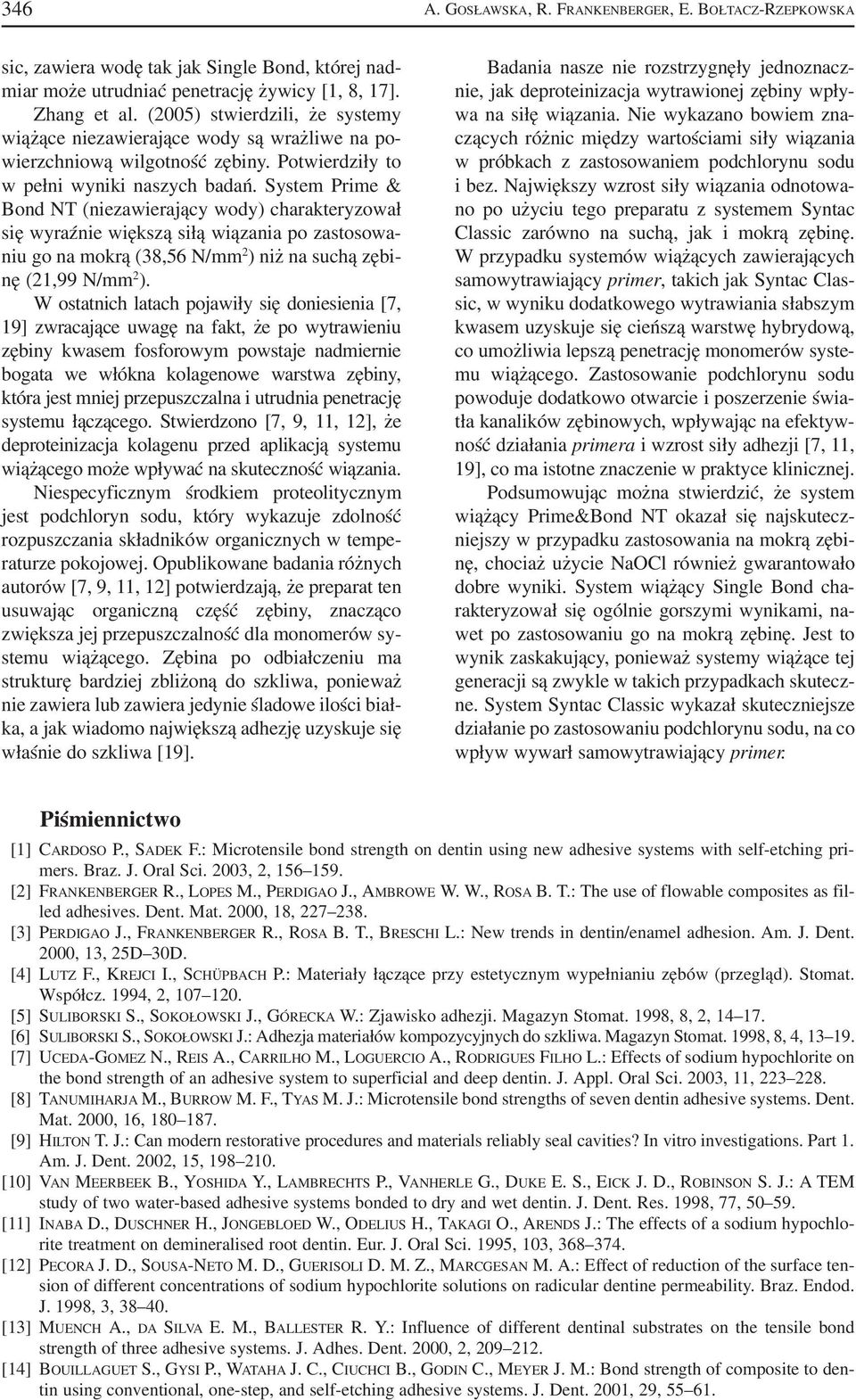 346 A. GOSŁAWSKA, R. FRANKENBERGER, E. BOŁTACZ-RZEPKOWSKA

sic, zawiera wodę tak jak Single Bond, której nadmiar może utrudniać penetrację żywicy [1, 8, 17]. Zhang et al. (2005) stwierdzili, że systemy wiążące niezawierające wody są wrażliwe na powierzchniową wilgotność zębiny. Potwierdziły to w pełni wyniki naszych badań. System Prime & Bond NT (niezawierający wody) charakteryzował się wyraźnie większą siłą wiązania po zastosowaniu go na mokrą (38,56 N/mm$^2$) niż na suchą zębinę (21,99 N/mm$^2$).

W ostatnich latach pojawiły się doniesienia [7, 19] zwracające uwagę na fakt, że po wytrawieniu zębiny kwasem fosforowym powstaje nadmiernie bogata we włókna kolagenowe warstwa zębiny, która jest mniej przepuszczalna i utrudnia penetrację systemu łączącego. Stwierdzono [7, 9, 11, 12], że deproteinizacja kolagenu przed aplikacją systemu wiążącego może wpływać na skuteczność wiązania.

Niespecyficznym środkiem proteolitycznym jest podchloryn sodu, który wykazuje zdolność rozpuszczania składników organicznych w temperaturze pokojowej. Opublikowane badania różnych autorów [7, 9, 11, 12] potwierdzają, że preparat ten usuwając organiczną część zębiny, znacząco zwiększa jej przepuszczalność dla monomerów systemu wiążącego. Zębina po odbiałczeniu ma strukturę bardziej zbliżoną do szkliwa, ponieważ nie zawiera lub zawiera jedynie śladowe ilości białka, a jak wiadomo największą adhezję uzyskuje się właśnie do szkliwa [19].

Badania nasze nie rozstrzygnęły jednoznacznie, jak deproteinizacja wytrawionej zębiny wpływa na siłę wiązania. Nie wykazano bowiem znaczących różnic między wartościami siły wiązania w próbkach z zastosowaniem podchlorynu sodu i bez. Największy wzrost siły wiązania odnotowano po użyciu tego preparatu z systemem Syntac Classic zarówno na suchą, jak i mokrą zębinę. W przypadku systemów wiążących zawierających samowytrawiający primer, takich jak Syntac Classic, w wyniku dodatkowego wytrawiania słabszym kwasem uzyskuje się cieńszą warstwę hybrydową, co umożliwia lepszą penetrację monomerów systemu wiążącego. Zastosowanie podchlorynu sodu powoduje dodatkowo otwarcie i poszerzenie światła kanalików zębinowych, wpływając na efektywność działania primera i wzrost siły adhezji [7, 11, 19], co ma istotne znaczenie w praktyce klinicznej.

Podsumowując można stwierdzić, że system wiążący Prime&Bond NT okazał się najskuteczniejszy w przypadku zastosowania na mokrą zębinę, chociaż użycie NaOCl również gwarantowało dobre wyniki. System wiążący Single Bond charakteryzował się ogólnie gorszymi wynikami, nawet po zastosowaniu go na mokrą zębinę. Jest to wynik zaskakujący, ponieważ systemy wiążące tej generacji są zwykle w takich przypadkach skuteczne. System Syntac Classic wykazał skuteczniejsze działanie po zastosowaniu podchlorynu sodu, na co wpływ wywarł samowytrawiający primer.

Piśmiennictwo

[1] CARDOSO P., SADEK F.: Microtensile bond strength on dentin using new adhesive systems with self-etching primers. Braz. J. Oral Sci. 2003, 2, 156–159.
[2] FRANKENBERGER R., LOPES M., PERDIGAO J., AMBROWE W. W., ROSA B. T.: The use of flowable composites as filled adhesives. Dent. Mat. 2000, 18, 227–238.
[3] PERDIGAO J., FRANKENBERGER R., ROSA B. T., BRESCHI L.: New trends in dentin/enamel adhesion. Am. J. Dent. 2000, 13, 25D–30D.
[4] LUTZ F., KREJCI I., SCHÜPBACH P.: Materiały łączące przy estetycznym wypełnianiu zębów (przegląd). Stomat. Współcz. 1994, 2, 107–120.
[5] SULIBORSKI S., SOKOŁOWSKI J., GÓRECKA W.: Zjawisko adhezji. Magazyn Stomat. 1998, 8, 2, 14–17.
[6] SULIBORSKI S., SOKOŁOWSKI J.: Adhezja materiałów kompozycyjnych do szkliwa. Magazyn Stomat. 1998, 8, 4, 13–19.
[7] UCEDA-GOMEZ N., REIS A., CARRILHO M., LOGUERCIO A., RODRIGUES FILHO L.: Effects of sodium hypochlorite on the bond strength of an adhesive system to superficial and deep dentin. J. Appl. Oral Sci. 2003, 11, 223–228.
[8] TANUMIHARJA M., BURROW M. F., TYAS M. J.: Microtensile bond strengths of seven dentin adhesive systems. Dent. Mat. 2000, 16, 180–187.
[9] HILTON T. J.: Can modern restorative procedures and materials reliably seal cavities? In vitro investigations. Part 1. Am. J. Dent. 2002, 15, 198–210.
[10] VAN MEERBEEK B., YOSHIDA Y., LAMBRECHTS P., VANHERLE G., DUKE E. S., EICK J. D., ROBINSON S. J.: A TEM study of two water-based adhesive systems bonded to dry and wet dentin. J. Dent. Res. 1998, 77, 50–59.
[11] INABA D., DUSCHNER H., JONGEBLOED W., ODELIUS H., TAKAGI O., ARENDS J.: The effects of a sodium hypochlorite treatment on demineralised root dentin. Eur. J. Oral Sci. 1995, 103, 368–374.
[12] PECORA J. D., SOUSA-NETO M. D., GUERISOLI D. M. Z., MARCGESAN M. A.: Effect of reduction of the surface tension of different concentrations of sodium hypochlorite solutions on radicular dentine permeability. Braz. Endod. J. 1998, 3, 38–40.
[13] MUENCH A., DA SILVA E. M., BALLESTER R. Y.: Influence of different dentinal substrates on the tensile bond strength of three adhesive systems. J. Adhes. Dent. 2000, 2, 209–212.
[14] BOUILLAGUET S., GYSI P., WATAHA J. C., CIUCHCI B., GODIN C., MEYER J. M.: Bond strength of composite to dentin using conventional, one-step, and self-etching adhesive systems. J. Dent. 2001, 29, 55–61.